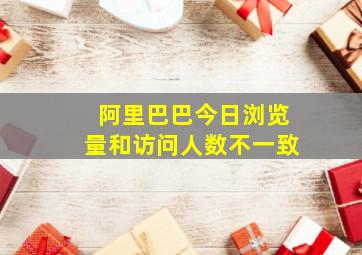 阿里巴巴今日浏览量和访问人数不一致